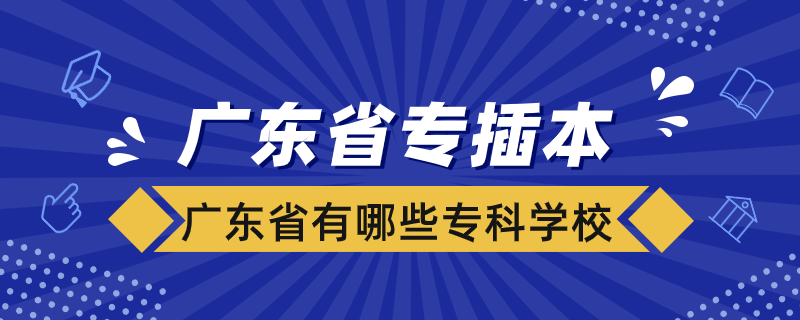 广东省专插本

广东省有哪些专科学校